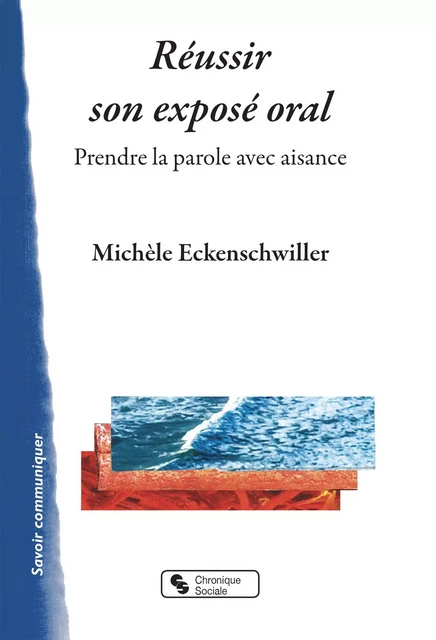 Réussir son exposé oral

Prendre la parole avec aisance

Michèle Eckenschwiller

Savoir communiquer

Chronique Sociale